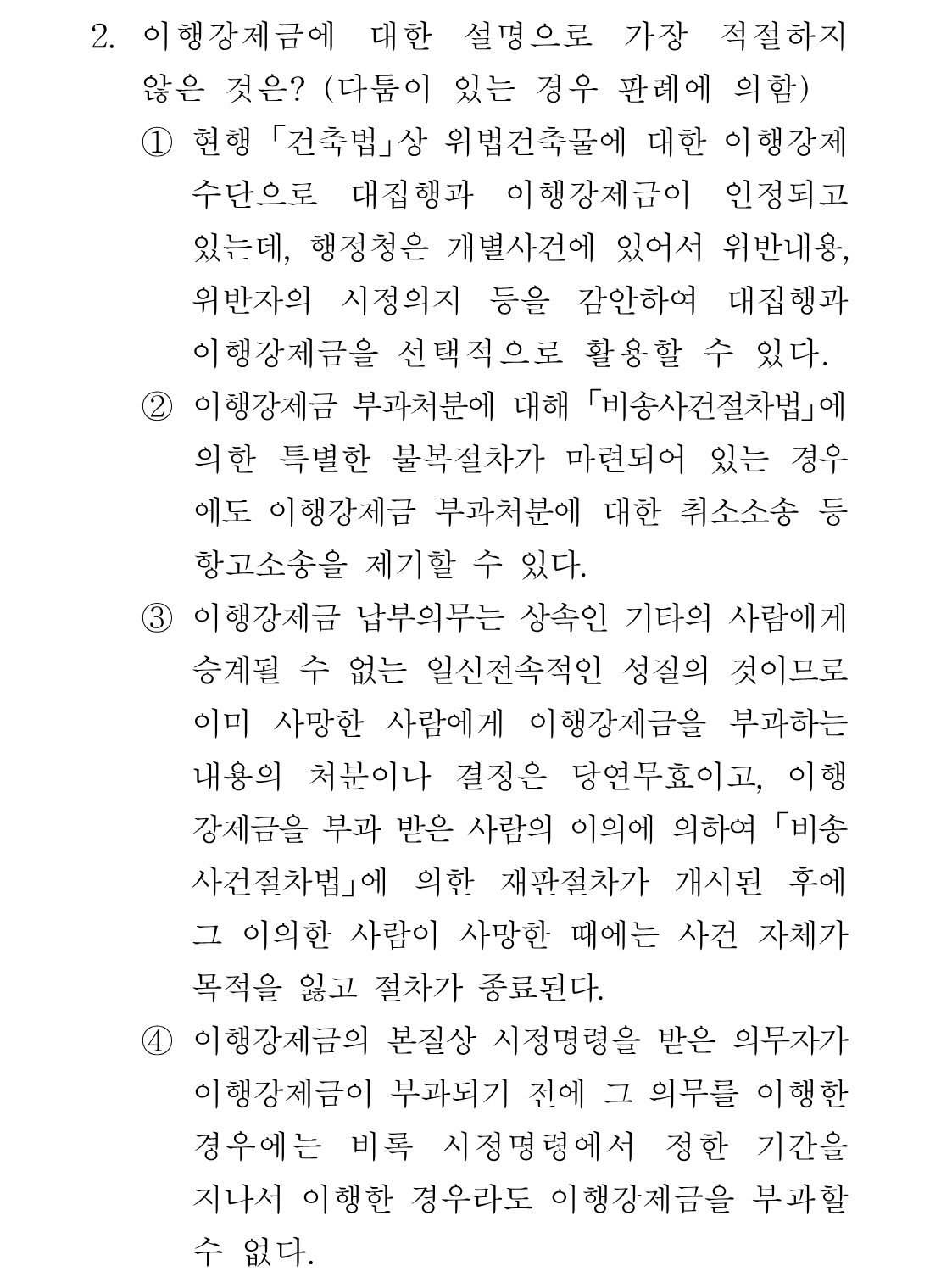 2. 이행강제금에 대한 설명으로 가장 적절하지 않은 것은? (다툼이 있는 경우 판례에 의함)

① 현행 「건축법」상 위법건축물에 대한 이행강제 수단으로 대집행과 이행강제금이 인정되고 있는데, 행정청은 개별사건에 있어서 위반내용, 위반자의 시정의지 등을 감안하여 대집행과 이행강제금을 선택적으로 활용할 수 있다.

② 이행강제금 부과처분에 대해 「비송사건절차법」에 의한 특별한 불복절차가 마련되어 있는 경우에도 이행강제금 부과처분에 대한 취소소송 등 항고소송을 제기할 수 있다.

③ 이행강제금 납부의무는 상속인 기타의 사람에게 승계될 수 없는 일신전속적인 성질의 것이므로 이미 사망한 사람에게 이행강제금을 부과하는 내용의 처분이나 결정은 당연무효이고, 이행강제금을 부과 받은 사람의 이의에 의하여 「비송사건절차법」에 의한 재판절차가 개시된 후에 그 이의한 사람이 사망한 때에는 사건 자체가 목적을 잃고 절차가 종료된다.

④ 이행강제금의 본질상 시정명령을 받은 의무자가 이행강제금이 부과되기 전에 그 의무를 이행한 경우에는 비록 시정명령에서 정한 기간을 지나서 이행한 경우라도 이행강제금을 부과할 수 없다.